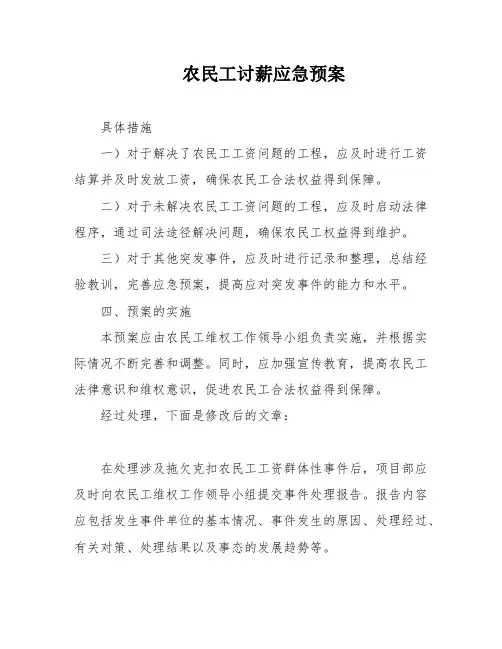 农民工讨薪应急预案

具体措施

一）对于解决了农民工工资问题的工程，应及时进行工资结算并及时发放工资，确保农民工合法权益得到保障。

二）对于未解决农民工工资问题的工程，应及时启动法律程序，通过司法途径解决问题，确保农民工权益得到维护。

三）对于其他突发事件，应及时进行记录和整理，总结经验教训，完善应急预案，提高应对突发事件的能力和水平。

四、预案的实施

本预案应由农民工维权工作领导小组负责实施，并根据实际情况不断完善和调整。同时，应加强宣传教育，提高农民工法律意识和维权意识，促进农民工合法权益得到保障。

经过处理，下面是修改后的文章：

在处理涉及拖欠克扣农民工工资群体性事件后，项目部应及时向农民工维权工作领导小组提交事件处理报告。报告内容应包括发生事件单位的基本情况、事件发生的原因、处理经过、有关对策、处理结果以及事态的发展趋势等。